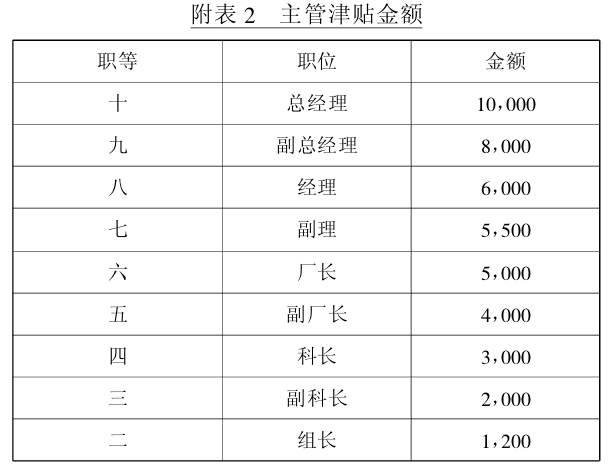 附表 2　主管津贴金额

| 职等 | 职位 | 金额 |
|---|---|---|
| 十 | 总经理 | 10，000 |
| 九 | 副总经理 | 8，000 |
| 八 | 经理 | 6，000 |
| 七 | 副理 | 5，500 |
| 六 | 厂长 | 5，000 |
| 五 | 副厂长 | 4，000 |
| 四 | 科长 | 3，000 |
| 三 | 副科长 | 2，000 |
| 二 | 组长 | 1，200 |